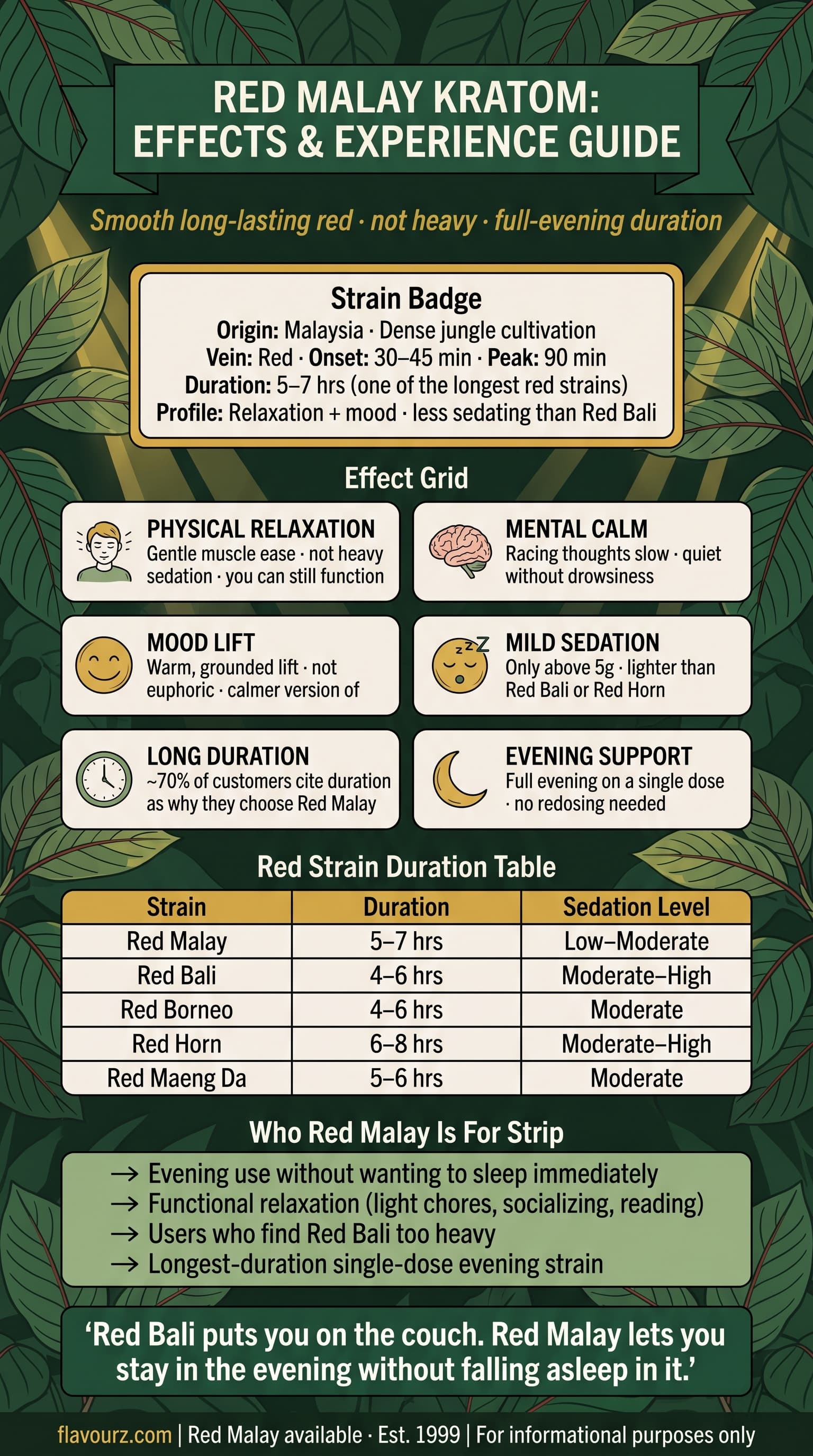 RED MALAY KRATOM: EFFECTS & EXPERIENCE GUIDE

Smooth long-lasting red · not heavy · full-evening duration

Strain Badge
Origin: Malaysia · Dense jungle cultivation
Vein: Red · Onset: 30–45 min · Peak: 90 min
Duration: 5–7 hrs (one of the longest red strains)
Profile: Relaxation + mood · less sedating than Red Bali

Effect Grid

PHYSICAL RELAXATION
Gentle muscle ease · not heavy sedation · you can still function

MENTAL CALM
Racing thoughts slow · quiet without drowsiness

MOOD LIFT
Warm, grounded lift · not euphoric · calmer version of

zzZ
MILD SEDATION
Only above 5g · lighter than Red Bali or Red Horn

LONG DURATION
~70% of customers cite duration as why they choose Red Malay

EVENING SUPPORT
Full evening on a single dose · no redosing needed

Red Strain Duration Table

| Strain | Duration | Sedation Level |
|---|---|---|
| Red Malay | 5–7 hrs | Low–Moderate |
| Red Bali | 4–6 hrs | Moderate–High |
| Red Borneo | 4–6 hrs | Moderate |
| Red Horn | 6–8 hrs | Moderate–High |
| Red Maeng Da | 5–6 hrs | Moderate |

Who Red Malay Is For Strip

→ Evening use without wanting to sleep immediately
→ Functional relaxation (light chores, socializing, reading)
→ Users who find Red Bali too heavy
→ Longest-duration single-dose evening strain

‘Red Bali puts you on the couch. Red Malay lets you stay in the evening without falling asleep in it.’

flavourz.com | Red Malay available · Est. 1999 | For informational purposes only